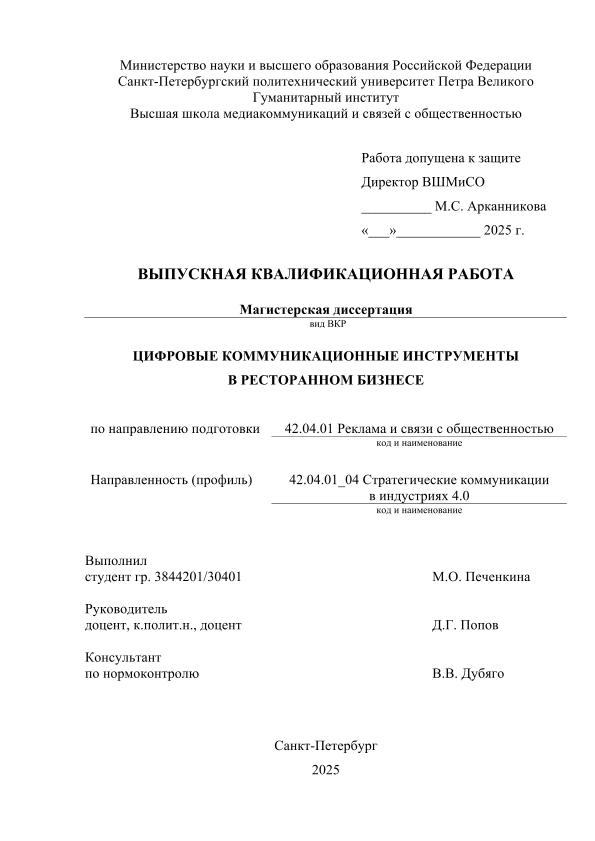 Министерство науки и высшего образования Российской Федерации
Санкт-Петербургский политехнический университет Петра Великого
Гуманитарный институт
Высшая школа медиакоммуникаций и связей с общественностью

Работа допущена к защите
Директор ВШМиСО
__________ М.С. Арканникова
«___»____________ 2025 г.

ВЫПУСКНАЯ КВАЛИФИКАЦИОННАЯ РАБОТА

Магистерская диссертация
вид ВКР

ЦИФРОВЫЕ КОММУНИКАЦИОННЫЕ ИНСТРУМЕНТЫ
В РЕСТОРАННОМ БИЗНЕСЕ

по направлению подготовки 42.04.01 Реклама и связи с общественностью
код и наименование

Направленность (профиль) 42.04.01_04 Стратегические коммуникации в индустриях 4.0
код и наименование

Выполнил
студент гр. 3844201/30401 М.О. Печенкина

Руководитель
доцент, к.полит.н., доцент Д.Г. Попов

Консультант
по нормоконтролю В.В. Дубяго

Санкт-Петербург
2025